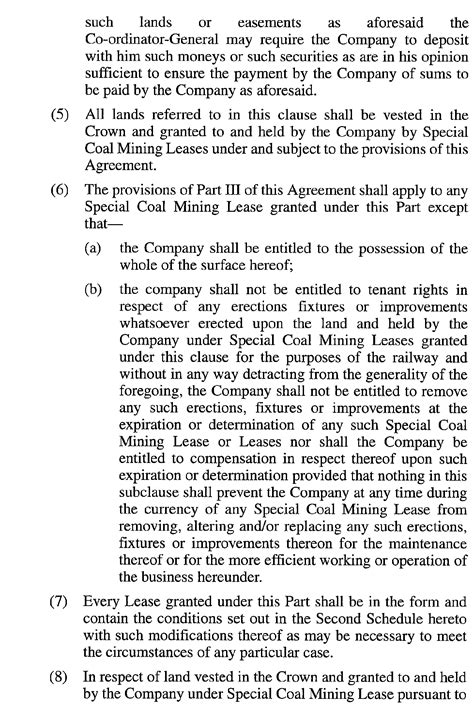 such lands or easements as aforesaid the Co-ordinator-General may require the Company to deposit with him such moneys or such securities as are in his opinion sufficient to ensure the payment by the Company of sums to be paid by the Company as aforesaid.

(5) All lands referred to in this clause shall be vested in the Crown and granted to and held by the Company by Special Coal Mining Leases under and subject to the provisions of this Agreement.

(6) The provisions of Part III of this Agreement shall apply to any Special Coal Mining Lease granted under this Part except that—

(a) the Company shall be entitled to the possession of the whole of the surface hereof;

(b) the company shall not be entitled to tenant rights in respect of any erections fixtures or improvements whatsoever erected upon the land and held by the Company under Special Coal Mining Leases granted under this clause for the purposes of the railway and without in any way detracting from the generality of the foregoing, the Company shall not be entitled to remove any such erections, fixtures or improvements at the expiration or determination of any such Special Coal Mining Lease or Leases nor shall the Company be entitled to compensation in respect thereof upon such expiration or determination provided that nothing in this subclause shall prevent the Company at any time during the currency of any Special Coal Mining Lease from removing, altering and/or replacing any such erections, fixtures or improvements thereon for the maintenance thereof or for the more efficient working or operation of the business hereunder.

(7) Every Lease granted under this Part shall be in the form and contain the conditions set out in the Second Schedule hereto with such modifications thereof as may be necessary to meet the circumstances of any particular case.

(8) In respect of land vested in the Crown and granted to and held by the Company under Special Coal Mining Lease pursuant to